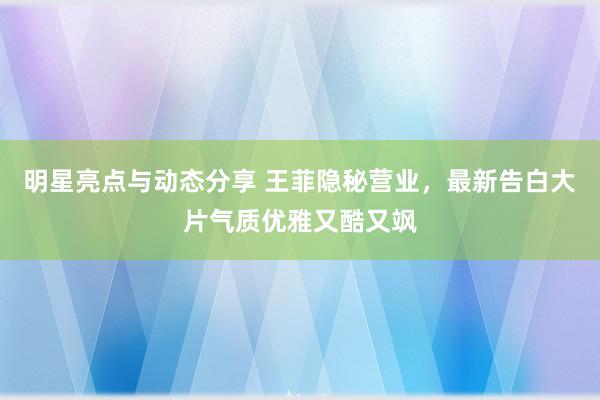 明星亮点与动态分享 王菲隐秘营业，最新告白大片气质优雅又酷又飒